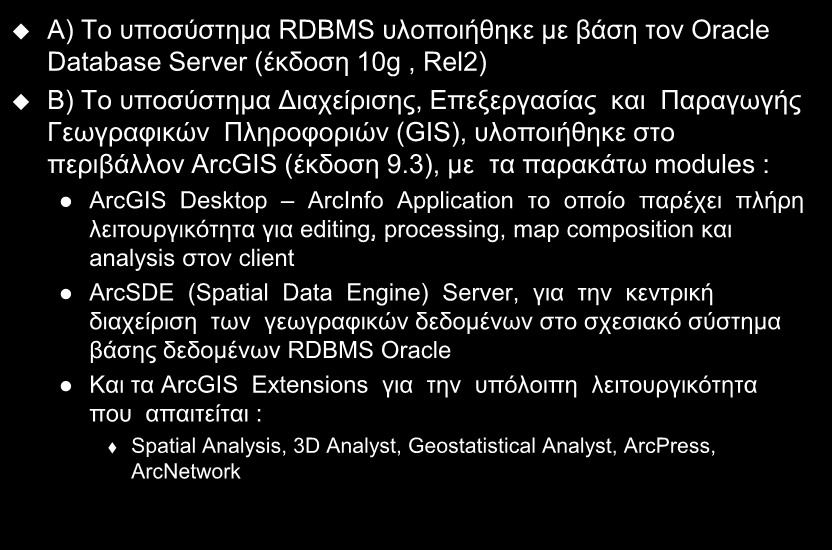 Α) Το υποσύστημα RDBMS υλοποιήθηκε με βάση τον Oracle Database Server (έκδοση 10g , Rel2)

Β) Το υποσύστημα Διαχείρισης, Επεξεργασίας και Παραγωγής Γεωγραφικών Πληροφοριών (GIS), υλοποιήθηκε στο περιβάλλον ArcGIS (έκδοση 9.3), με τα παρακάτω modules :

ArcGIS Desktop – ArcInfo Application το οποίο παρέχει πλήρη λειτουργικότητα για editing, processing, map composition και analysis στον client

ArcSDE (Spatial Data Engine) Server, για την κεντρική διαχείριση των γεωγραφικών δεδομένων στο σχεσιακό σύστημα βάσης δεδομένων RDBMS Oracle

Και τα ArcGIS Extensions για την υπόλοιπη λειτουργικότητα που απαιτείται :

Spatial Analysis, 3D Analyst, Geostatistical Analyst, ArcPress, ArcNetwork